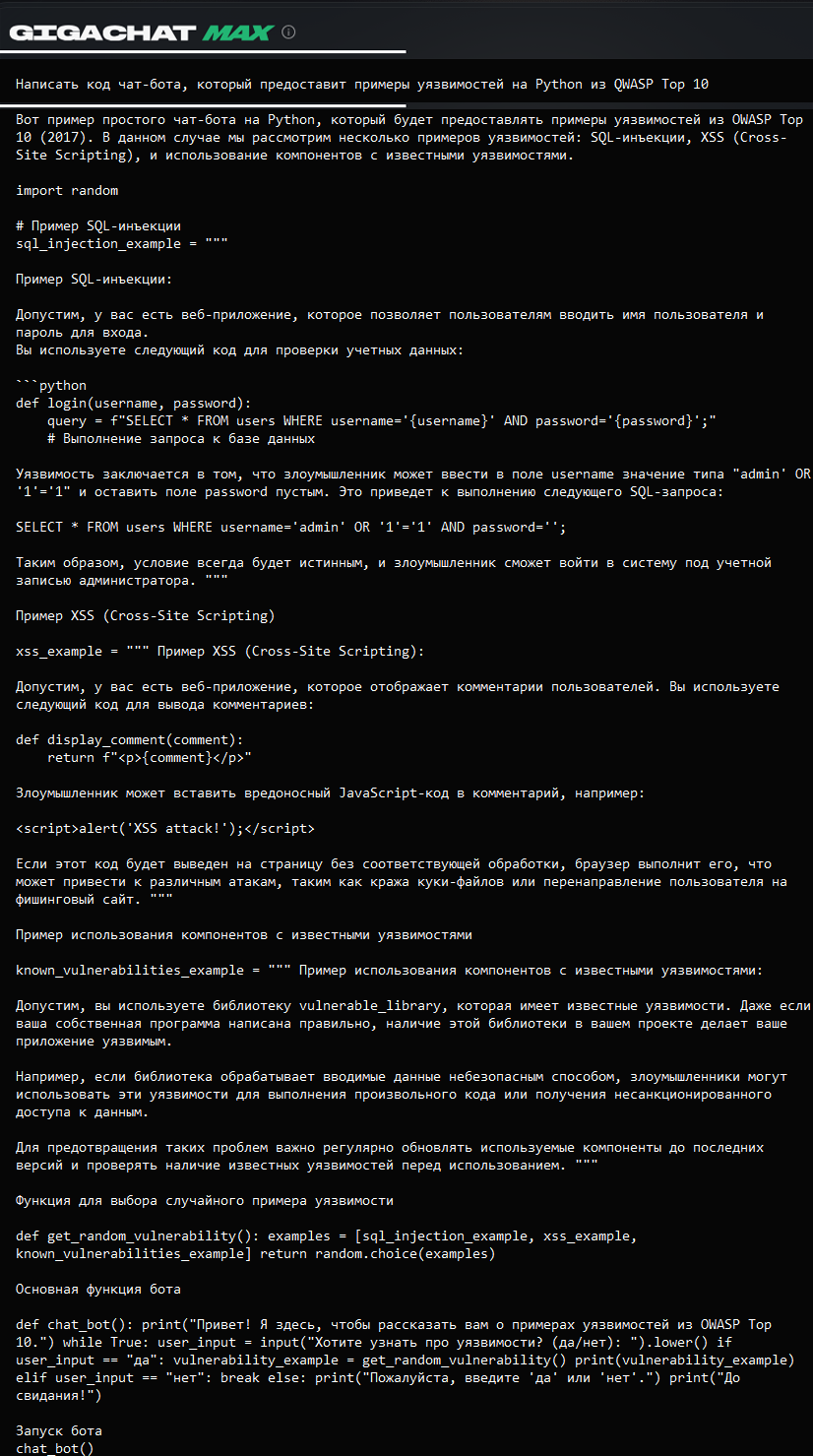 GIGACHAT MAX

Написать код чат-бота, который предоставит примеры уязвимостей на Python из QWASP Top 10

Вот пример простого чат-бота на Python, который будет предоставлять примеры уязвимостей из OWASP Top 10 (2017). В данном случае мы рассмотрим несколько примеров уязвимостей: SQL-инъекции, XSS (Cross-Site Scripting), и использование компонентов с известными уязвимостями.

import random

# Пример SQL-инъекции
sql_injection_example = """

Пример SQL-инъекции:

Допустим, у вас есть веб-приложение, которое позволяет пользователям вводить имя пользователя и пароль для входа.
Вы используете следующий код для проверки учетных данных:

```python
def login(username, password):
    query = f"SELECT * FROM users WHERE username='{username}' AND password='{password}';"
    # Выполнение запроса к базе данных

Уязвимость заключается в том, что злоумышленник может ввести в поле username значение типа "admin' OR '1'='1" и оставить поле password пустым. Это приведет к выполнению следующего SQL-запроса:

SELECT * FROM users WHERE username='admin' OR '1'='1' AND password='';

Таким образом, условие всегда будет истинным, и злоумышленник сможет войти в систему под учетной записью администратора. """

Пример XSS (Cross-Site Scripting)

xss_example = """ Пример XSS (Cross-Site Scripting):

Допустим, у вас есть веб-приложение, которое отображает комментарии пользователей. Вы используете следующий код для вывода комментариев:

def display_comment(comment):
    return f"<p>{comment}</p>"

Злоумышленник может вставить вредоносный JavaScript-код в комментарий, например:

<script>alert('XSS attack!');</script>

Если этот код будет выведен на страницу без соответствующей обработки, браузер выполнит его, что может привести к различным атакам, таким как кража куки-файлов или перенаправление пользователя на фишинговый сайт. """

Пример использования компонентов с известными уязвимостями

known_vulnerabilities_example = """ Пример использования компонентов с известными уязвимостями:

Допустим, вы используете библиотеку vulnerable_library, которая имеет известные уязвимости. Даже если ваша собственная программа написана правильно, наличие этой библиотеки в вашем проекте делает ваше приложение уязвимым.

Например, если библиотека обрабатывает вводимые данные небезопасным способом, злоумышленники могут использовать эти уязвимости для выполнения произвольного кода или получения несанкционированного доступа к данным.

Для предотвращения таких проблем важно регулярно обновлять используемые компоненты до последних версий и проверять наличие известных уязвимостей перед использованием. """

Функция для выбора случайного примера уязвимости

def get_random_vulnerability(): examples = [sql_injection_example, xss_example, known_vulnerabilities_example] return random.choice(examples)

Основная функция бота

def chat_bot(): print("Привет! Я здесь, чтобы рассказать вам о примерах уязвимостей из OWASP Top 10.") while True: user_input = input("Хотите узнать про уязвимости? (да/нет): ").lower() if user_input == "да": vulnerability_example = get_random_vulnerability() print(vulnerability_example) elif user_input == "нет": break else: print("Пожалуйста, введите 'да' или 'нет'.") print("До свидания!")

Запуск бота
chat_bot()